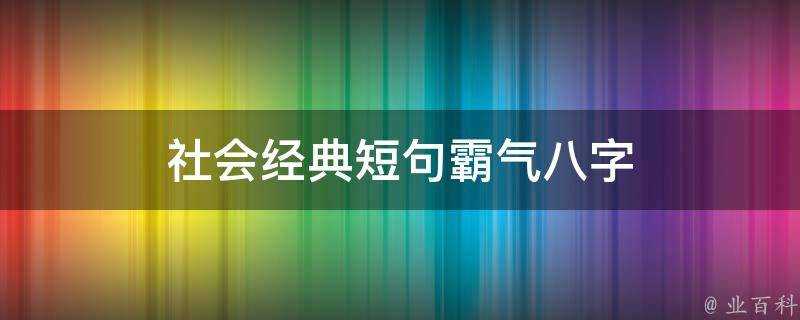 社会经典短句霸气八字

@ 业百科